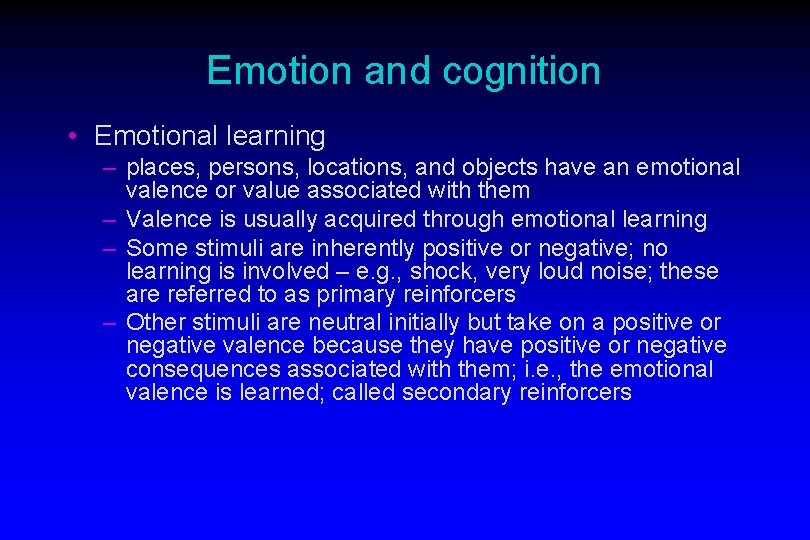 Emotion and cognition

• Emotional learning

– places, persons, locations, and objects have an emotional valence or value associated with them

– Valence is usually acquired through emotional learning

– Some stimuli are inherently positive or negative; no learning is involved – e.g., shock, very loud noise; these are referred to as primary reinforcers

– Other stimuli are neutral initially but take on a positive or negative valence because they have positive or negative consequences associated with them; i.e., the emotional valence is learned; called secondary reinforcers